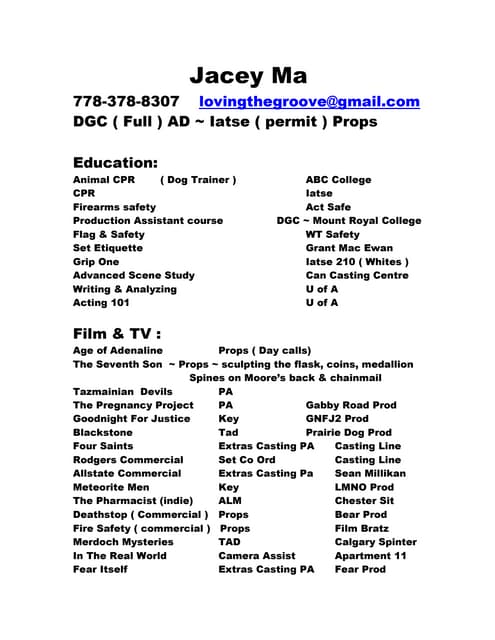 Jacey Ma

778-378-8307 lovingthegroove@gmail.com

DGC ( Full ) AD ~ Iatse ( permit ) Props

Education:

| | |
|---|---|
| Animal CPR ( Dog Trainer ) | ABC College |
| CPR | Iatse |
| Firearms safety | Act Safe |
| Production Assistant course | DGC ~ Mount Royal College |
| Flag & Safety | WT Safety |
| Set Etiquette | Grant Mac Ewan |
| Grip One | Iatse 210 ( Whites ) |
| Advanced Scene Study | Can Casting Centre |
| Writing & Analyzing | U of A |
| Acting 101 | U of A |

Film & TV :

Age of Adenaline Props ( Day calls)

The Seventh Son ~ Props ~ sculpting the flask, coins, medallion Spines on Moore's back & chainmail

| | | |
|---|---|---|
| Tazmainian Devils | PA | |
| The Pregnancy Project | PA | Gabby Road Prod |
| Goodnight For Justice | Key | GNFJ2 Prod |
| Blackstone | Tad | Prairie Dog Prod |
| Four Saints | Extras Casting PA | Casting Line |
| Rodgers Commercial | Set Co Ord | Casting Line |
| Allstate Commercial | Extras Casting Pa | Sean Millikan |
| Meteorite Men | Key | LMNO Prod |
| The Pharmacist (indie) | ALM | Chester Sit |
| Deathstop ( Commercial ) | Props | Bear Prod |
| Fire Safety ( commercial ) | Props | Film Bratz |
| Merdoch Mysteries | TAD | Calgary Spinter |
| In The Real World | Camera Assist | Apartment 11 |
| Fear Itself | Extras Casting PA | Fear Prod |